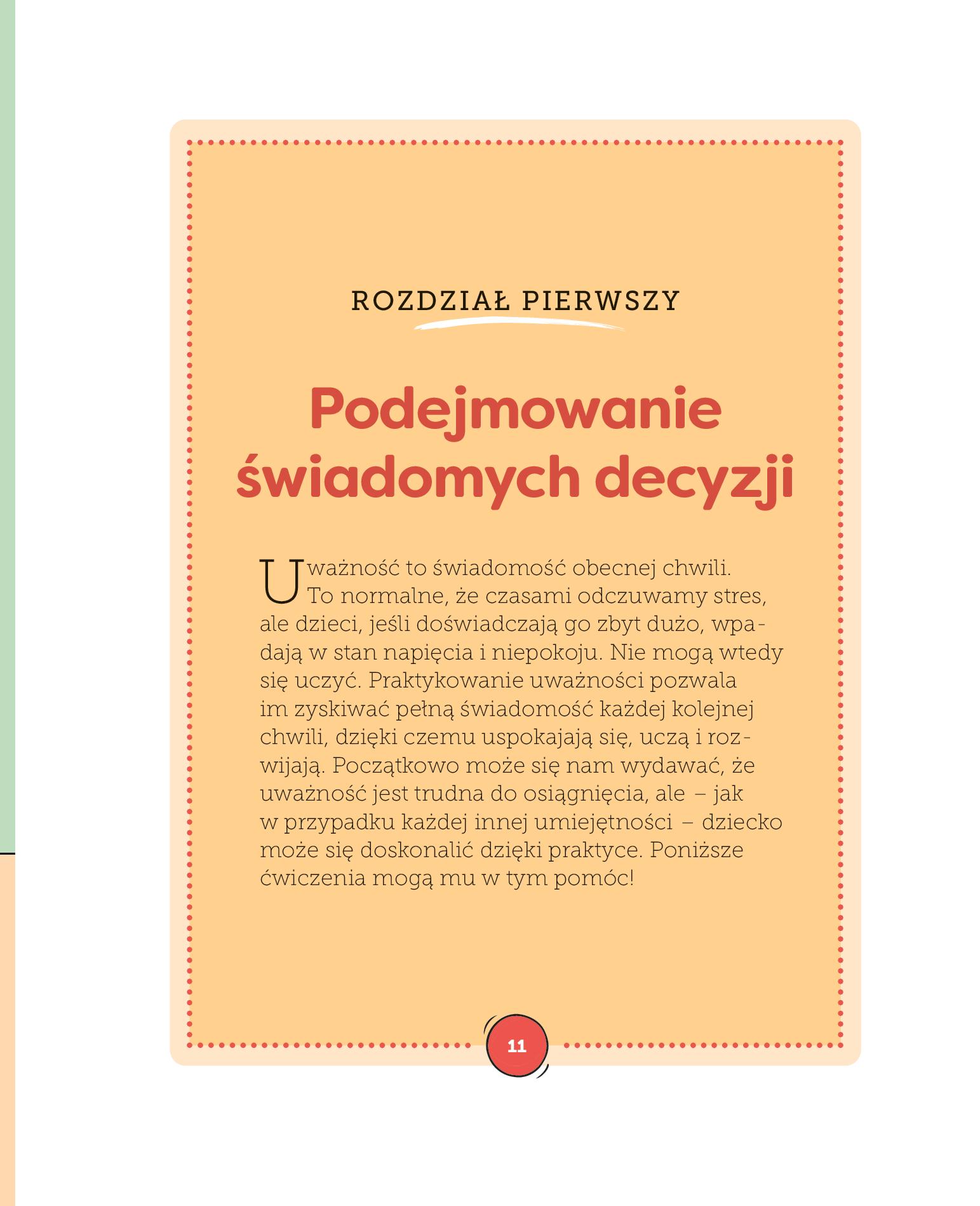 ROZDZIAŁ PIERWSZY

Podejmowanie świadomych decyzji

Uważność to świadomość obecnej chwili. To normalne, że czasami odczuwamy stres, ale dzieci, jeśli doświadczają go zbyt dużo, wpadają w stan napięcia i niepokoju. Nie mogą wtedy się uczyć. Praktykowanie uważności pozwala im zyskiwać pełną świadomość każdej kolejnej chwili, dzięki czemu uspokajają się, uczą i rozwijają. Początkowo może się nam wydawać, że uważność jest trudna do osiągnięcia, ale – jak w przypadku każdej innej umiejętności – dziecko może się doskonalić dzięki praktyce. Poniższe ćwiczenia mogą mu w tym pomóc!

11